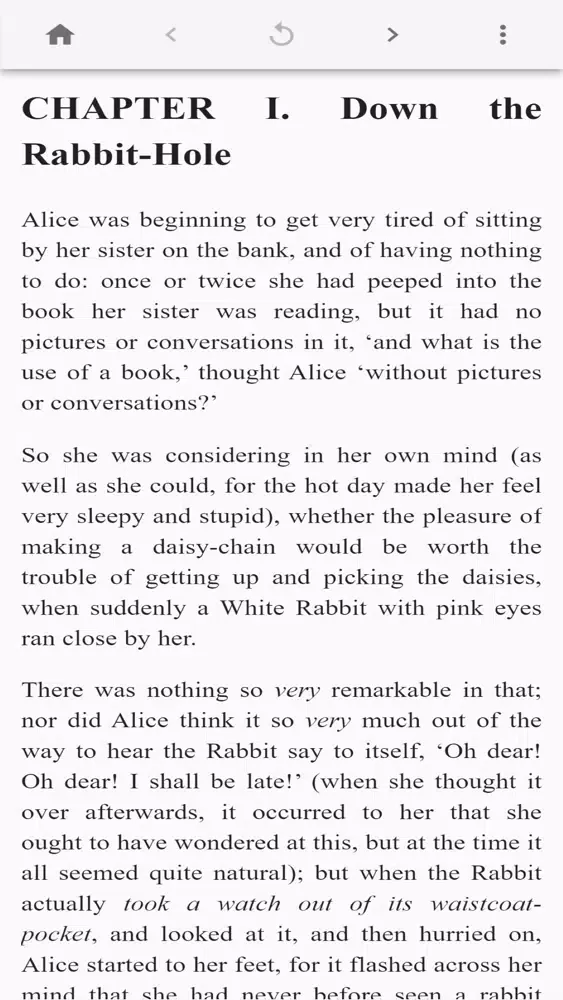 CHAPTER I. Down the Rabbit-Hole

Alice was beginning to get very tired of sitting by her sister on the bank, and of having nothing to do: once or twice she had peeped into the book her sister was reading, but it had no pictures or conversations in it, ‘and what is the use of a book,’ thought Alice ‘without pictures or conversations?’

So she was considering in her own mind (as well as she could, for the hot day made her feel very sleepy and stupid), whether the pleasure of making a daisy-chain would be worth the trouble of getting up and picking the daisies, when suddenly a White Rabbit with pink eyes ran close by her.

There was nothing so very remarkable in that; nor did Alice think it so very much out of the way to hear the Rabbit say to itself, ‘Oh dear! Oh dear! I shall be late!’ (when she thought it over afterwards, it occurred to her that she ought to have wondered at this, but at the time it all seemed quite natural); but when the Rabbit actually took a watch out of its waistcoat-pocket, and looked at it, and then hurried on, Alice started to her feet, for it flashed across her mind that she had never before seen a rabbit